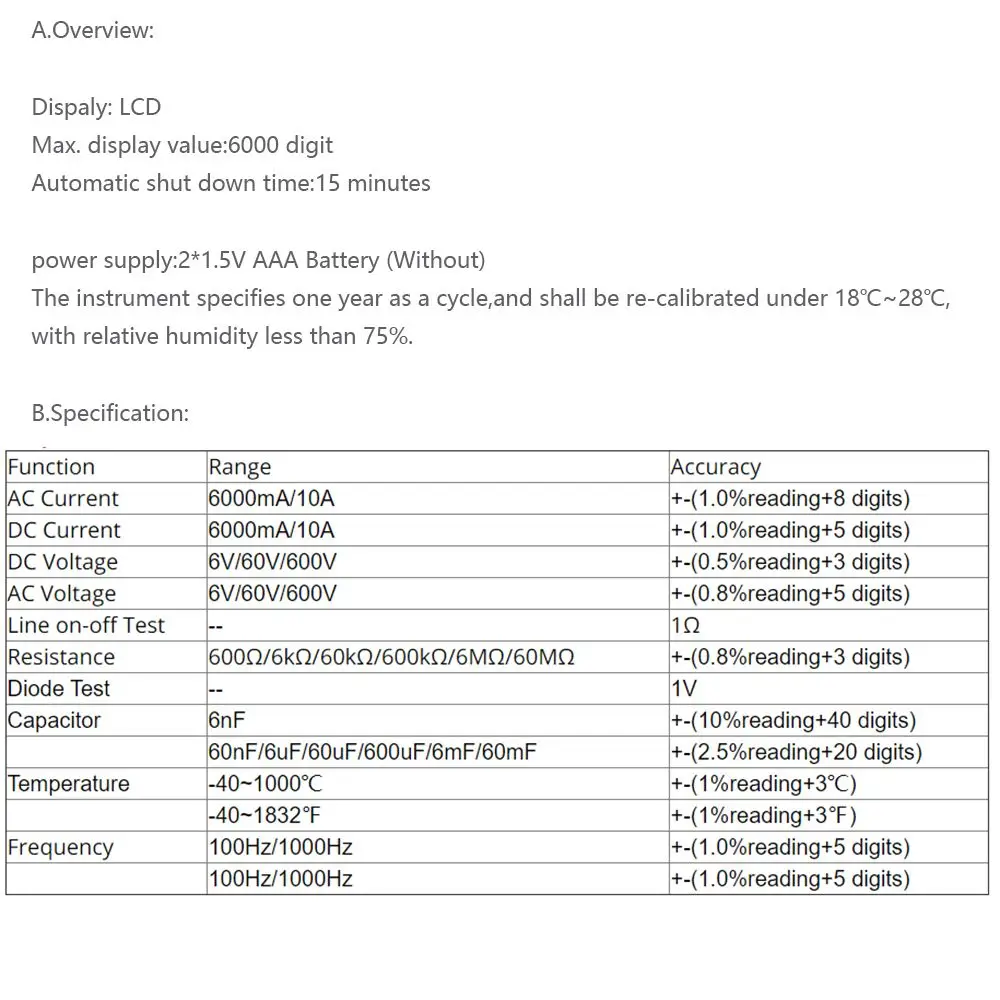 A.Overview:

Dispaly: LCD
Max. display value:6000 digit
Automatic shut down time:15 minutes

power supply:2*1.5V AAA Battery (Without)
The instrument specifies one year as a cycle,and shall be re-calibrated under 18℃~28℃, with relative humidity less than 75%.

B.Specification:

| Function | Range | Accuracy |
|---|---|---|
| AC Current | 6000mA/10A | +-(1.0%reading+8 digits) |
| DC Current | 6000mA/10A | +-(1.0%reading+5 digits) |
| DC Voltage | 6V/60V/600V | +-(0.5%reading+3 digits) |
| AC Voltage | 6V/60V/600V | +-(0.8%reading+5 digits) |
| Line on-off Test | -- | 1Ω |
| Resistance | 600Ω/6kΩ/60kΩ/600kΩ/6MΩ/60MΩ | +-(0.8%reading+3 digits) |
| Diode Test | -- | 1V |
| Capacitor | 6nF | +-(10%reading+40 digits) |
| | 60nF/6uF/60uF/600uF/6mF/60mF | +-(2.5%reading+20 digits) |
| Temperature | -40~1000℃ | +-(1%reading+3℃) |
| | -40~1832℉ | +-(1%reading+3℉) |
| Frequency | 100Hz/1000Hz | +-(1.0%reading+5 digits) |
| | 100Hz/1000Hz | +-(1.0%reading+5 digits) |